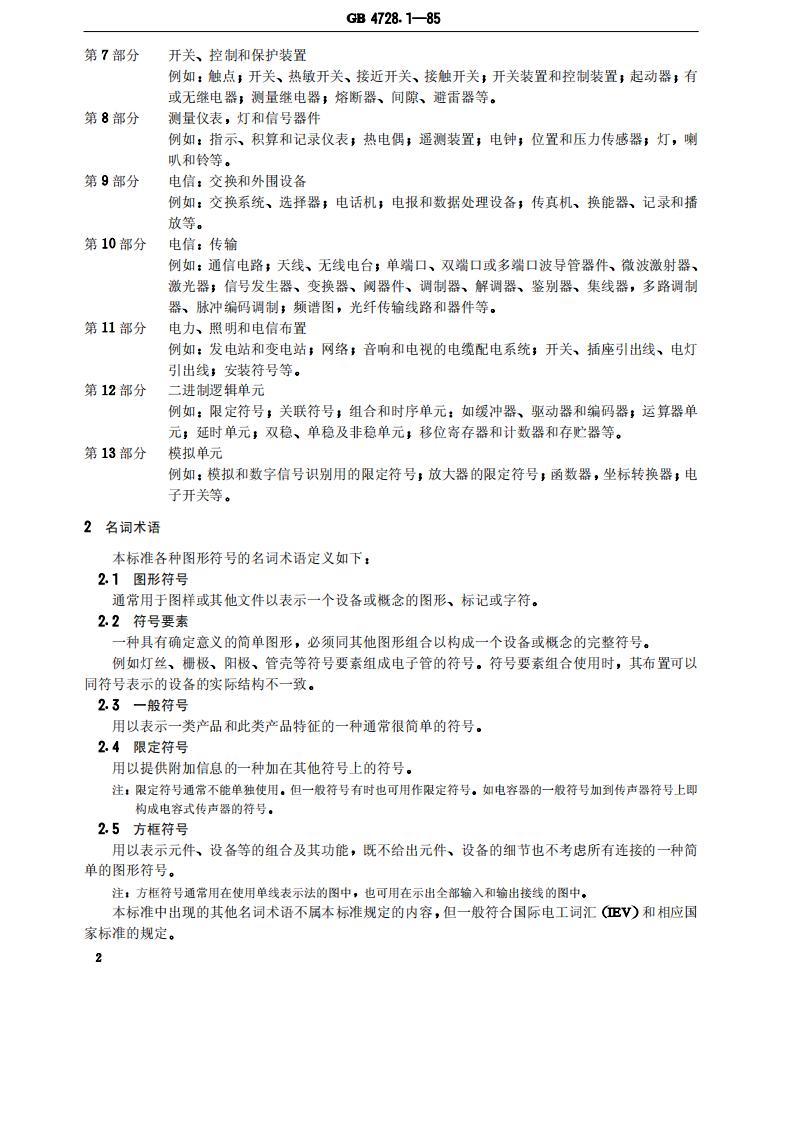 GB 4728.1—85

第 7 部分　开关、控制和保护装置
例如：触点；开关、热敏开关、接近开关、接触开关；开关装置和控制装置；起动器；有或无继电器；测量继电器；熔断器、间隙、避雷器等。

第 8 部分　测量仪表，灯和信号器件
例如：指示、积算和记录仪表；热电偶；遥测装置；电钟；位置和压力传感器；灯，喇叭和铃等。

第 9 部分　电信：交换和外围设备
例如：交换系统、选择器；电话机；电报和数据处理设备；传真机、换能器、记录和播放等。

第 10 部分　电信：传输
例如：通信电路；天线、无线电台；单端口、双端口或多端口波导管器件、微波激射器、激光器；信号发生器、变换器、阈器件、调制器、解调器、鉴别器、集线器，多路调制器、脉冲编码调制；频谱图，光纤传输线路和器件等。

第 11 部分　电力、照明和电信布置
例如：发电站和变电站；网络；音响和电视的电缆配电系统；开关、插座引出线、电灯引出线；安装符号等。

第 12 部分　二进制逻辑单元
例如：限定符号；关联符号；组合和时序单元；如缓冲器、驱动器和编码器；运算器单元；延时单元；双稳、单稳及非稳单元；移位寄存器和计数器和存贮器等。

第 13 部分　模拟单元
例如：模拟和数字信号识别用的限定符号；放大器的限定符号；函数器，坐标转换器；电子开关等。

2　名词术语

本标准各种图形符号的名词术语定义如下：

2.1　图形符号
通常用于图样或其他文件以表示一个设备或概念的图形、标记或字符。

2.2　符号要素
一种具有确定意义的简单图形，必须同其他图形组合以构成一个设备或概念的完整符号。
例如灯丝、栅极、阳极、管壳等符号要素组成电子管的符号。符号要素组合使用时，其布置可以同符号表示的设备的实际结构不一致。

2.3　一般符号
用以表示一类产品和此类产品特征的一种通常很简单的符号。

2.4　限定符号
用以提供附加信息的一种加在其他符号上的符号。
注：限定符号通常不能单独使用。但一般符号有时也可用作限定符号。如电容器的一般符号加到传声器符号上即构成电容式传声器的符号。

2.5　方框符号
用以表示元件、设备等的组合及其功能，既不给出元件、设备的细节也不考虑所有连接的一种简单的图形符号。
注：方框符号通常用在使用单线表示法的图中，也可用在示出全部输入和输出接线的图中。
本标准中出现的其他名词术语不属本标准规定的内容，但一般符合国际电工词汇（IEV）和相应国家标准的规定。

2